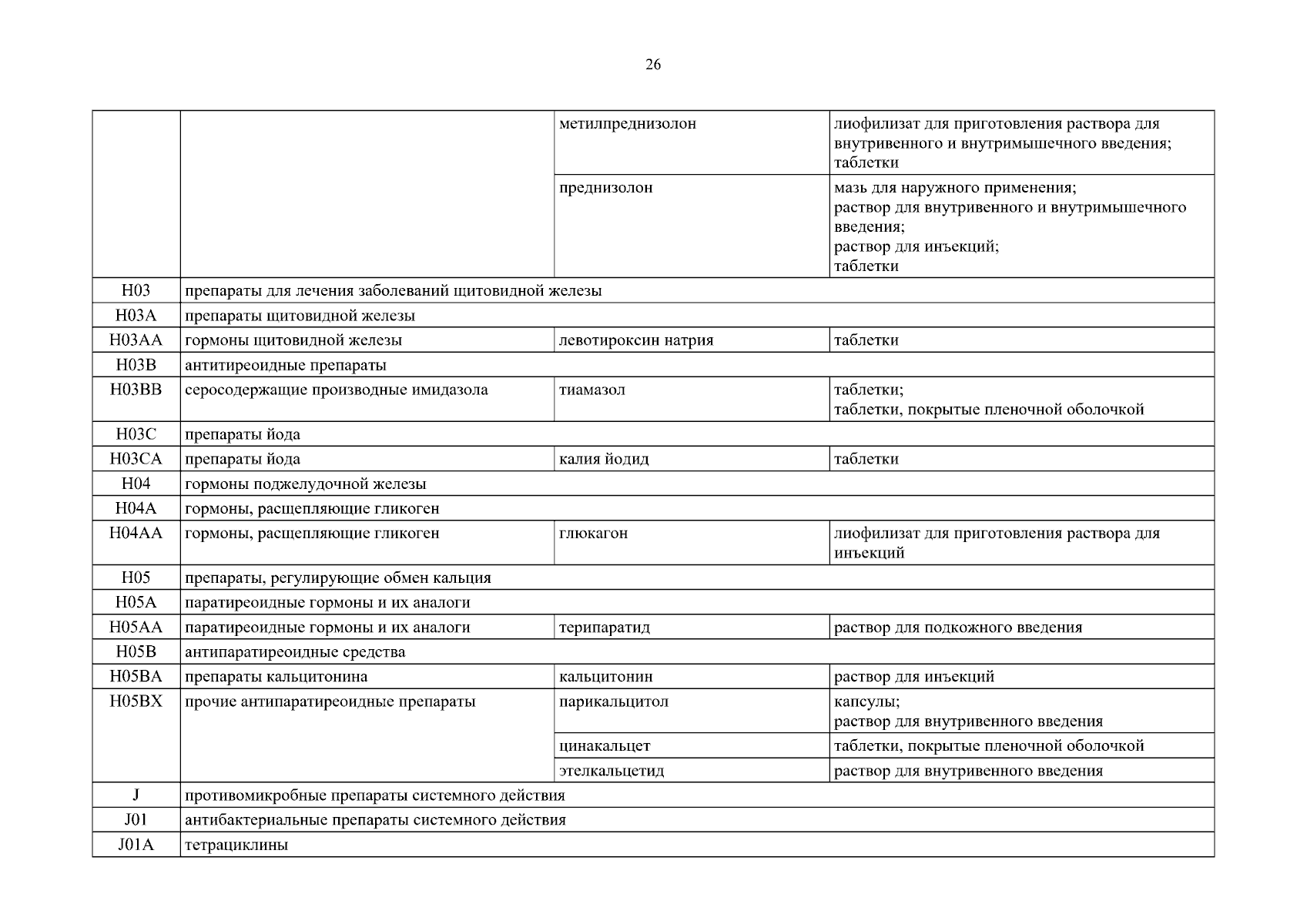 26

| | | | |
|---|---|---|---|
| | | метилпреднизолон | лиофилизат для приготовления раствора для внутривенного и внутримышечного введения; таблетки |
| | | преднизолон | мазь для наружного применения; раствор для внутривенного и внутримышечного введения; раствор для инъекций; таблетки |
| H03 | препараты для лечения заболеваний щитовидной железы | | |
| H03A | препараты щитовидной железы | | |
| H03AA | гормоны щитовидной железы | левотироксин натрия | таблетки |
| H03B | антитиреоидные препараты | | |
| H03BB | серосодержащие производные имидазола | тиамазол | таблетки; таблетки, покрытые пленочной оболочкой |
| H03C | препараты йода | | |
| H03CA | препараты йода | калия йодид | таблетки |
| H04 | гормоны поджелудочной железы | | |
| H04A | гормоны, расщепляющие гликоген | | |
| H04AA | гормоны, расщепляющие гликоген | глюкагон | лиофилизат для приготовления раствора для инъекций |
| H05 | препараты, регулирующие обмен кальция | | |
| H05A | паратиреоидные гормоны и их аналоги | | |
| H05AA | паратиреоидные гормоны и их аналоги | терипаратид | раствор для подкожного введения |
| H05B | антипаратиреоидные средства | | |
| H05BA | препараты кальцитонина | кальцитонин | раствор для инъекций |
| H05BX | прочие антипаратиреоидные препараты | парикальцитол | капсулы; раствор для внутривенного введения |
| | | цинакальцет | таблетки, покрытые пленочной оболочкой |
| | | этелкальцетид | раствор для внутривенного введения |
| J | противомикробные препараты системного действия | | |
| J01 | антибактериальные препараты системного действия | | |
| J01A | тетрациклины | | |